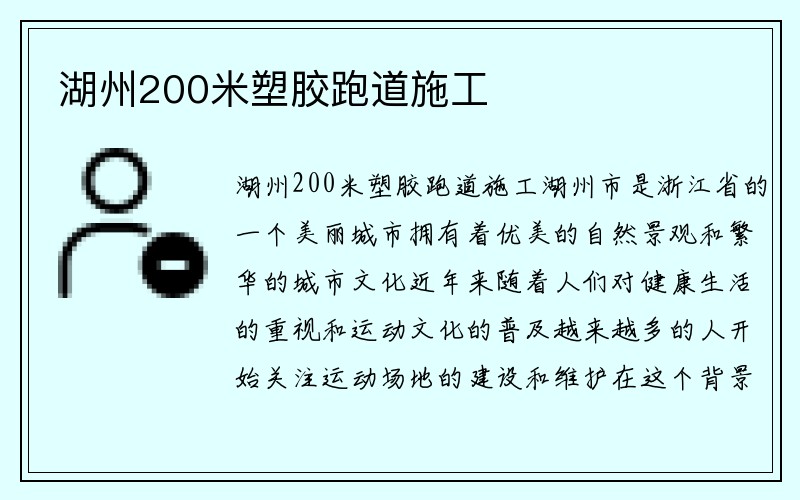 湖州200米塑胶跑道施工

湖州200米塑胶跑道施工湖州市是浙江省的一个美丽城市拥有着优美的自然景观和繁华的城市文化近年来随着人们对健康生活的重视和运动文化的普及越来越多的人开始关注运动场地的建设和维护在这个背景